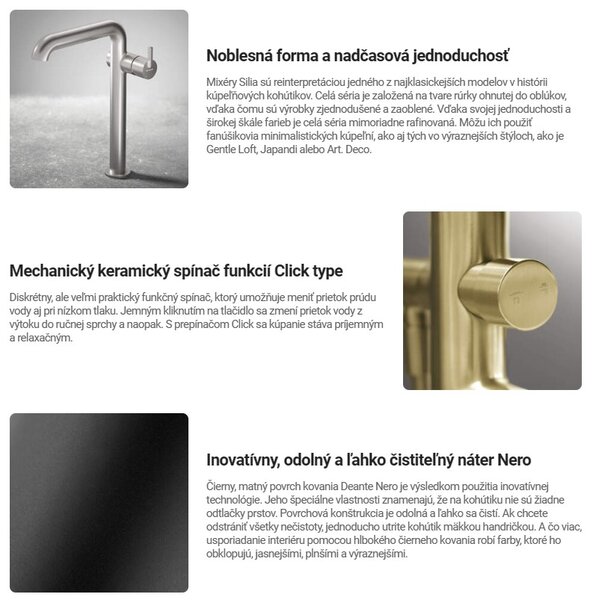 Noblesná forma a nadčasová jednoduchosť

Mixéry Silia sú reinterpretáciou jedného z najklasickejších modelov v histórii kúpeľňových kohútikov. Celá séria je založená na tvare rúrky ohnutej do oblúkov, vďaka čomu sú výrobky zjednodušené a zaoblené. Vďaka svojej jednoduchosti a širokej škále farieb je celá séria mimoriadne rafinovaná. Môžu ich použiť fanúšikovia minimalistických kúpeľní, ako aj tých vo výraznejších štýloch, ako je Gentle Loft, Japandi alebo Art. Deco.

Mechanický keramický spínač funkcií Click type

Diskrétny, ale veľmi praktický funkčný spínač, ktorý umožňuje meniť prietok prúdu vody aj pri nízkom tlaku. Jemným kliknutím na tlačidlo sa zmení prietok vody z výtoku do ručnej sprchy a naopak. S prepínačom Click sa kúpanie stáva príjemným a relaxačným.

Inovatívny, odolný a ľahko čistiteľný náter Nero

Čierny, matný povrch kovania Deante Nero je výsledkom použitia inovatívnej technológie. Jeho špeciálne vlastnosti znamenajú, že na kohútiku nie sú žiadne odtlačky prstov. Povrchová konštrukcia je odolná a ľahko sa čistí. Ak chcete odstrániť všetky nečistoty, jednoducho utrite kohútik mäkkou handričkou. A čo viac, usporiadanie interiéru pomocou hlbokého čierneho kovania robí farby, ktoré ho obklopujú, jasnejšími, plnšími a výraznejšími.